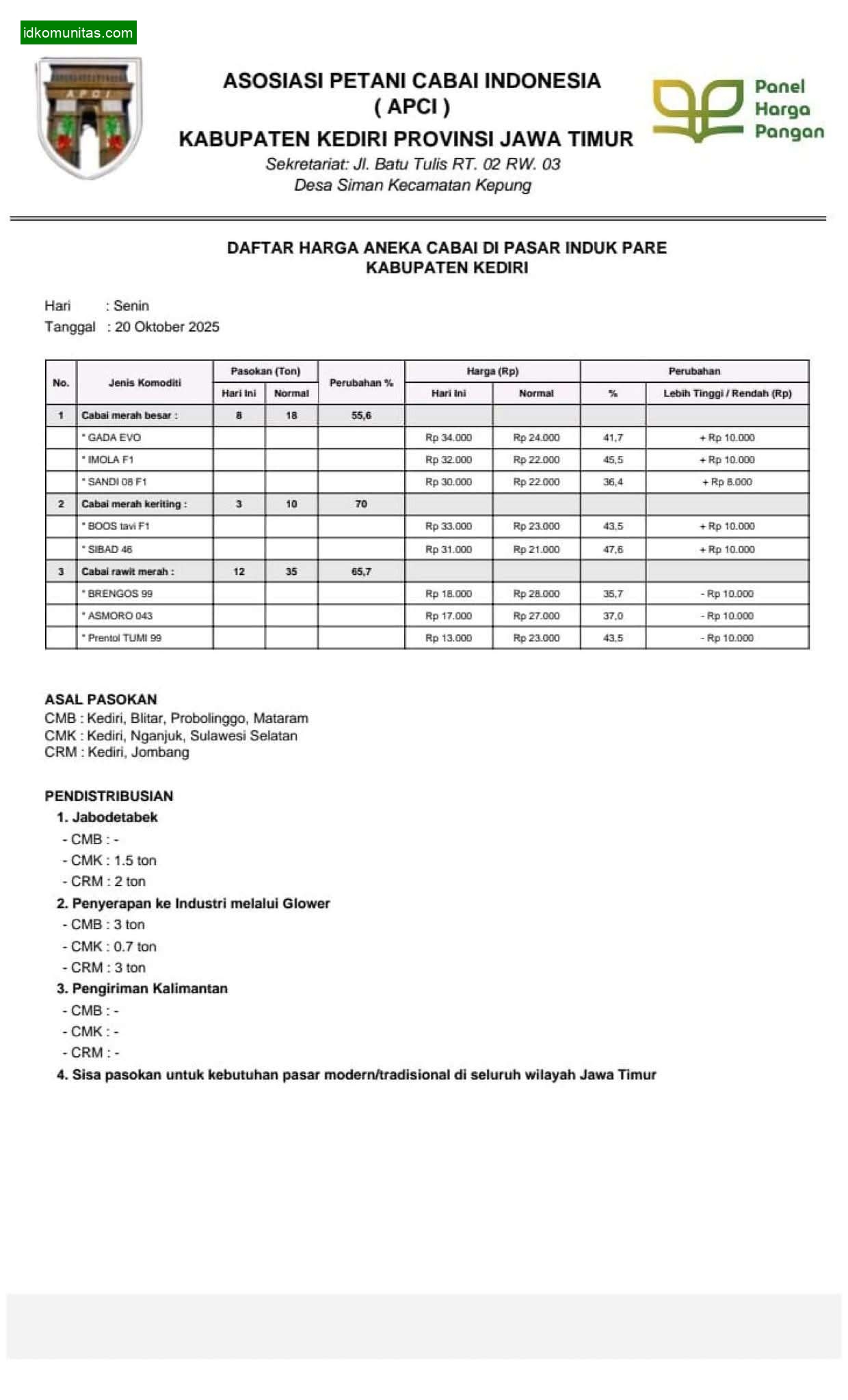 idkomunitas.com

APCI

ASOSIASI PETANI CABAI INDONESIA
( APCI )
KABUPATEN KEDIRI PROVINSI JAWA TIMUR
Sekretariat: Jl. Batu Tulis RT. 02 RW. 03
Desa Siman Kecamatan Kepung

Panel Harga Pangan

DAFTAR HARGA ANEKA CABAI DI PASAR INDUK PARE
KABUPATEN KEDIRI

Hari : Senin
Tanggal : 20 Oktober 2025

| No. | Jenis Komoditi | Pasokan (Ton) Hari Ini | Pasokan (Ton) Normal | Perubahan % | Harga (Rp) Hari Ini | Harga (Rp) Normal | Perubahan % | Perubahan Lebih Tinggi / Rendah (Rp) |
|---|---|---|---|---|---|---|---|---|
| 1 | Cabai merah besar : | 8 | 18 | 55,6 | | | | |
| | * GADA EVO | | | | Rp 34.000 | Rp 24.000 | 41,7 | + Rp 10.000 |
| | * IMOLA F1 | | | | Rp 32.000 | Rp 22.000 | 45,5 | + Rp 10.000 |
| | * SANDI 08 F1 | | | | Rp 30.000 | Rp 22.000 | 36,4 | + Rp 8.000 |
| 2 | Cabai merah keriting : | 3 | 10 | 70 | | | | |
| | * BOOS tavi F1 | | | | Rp 33.000 | Rp 23.000 | 43,5 | + Rp 10.000 |
| | * SIBAD 46 | | | | Rp 31.000 | Rp 21.000 | 47,6 | + Rp 10.000 |
| 3 | Cabai rawit merah : | 12 | 35 | 65,7 | | | | |
| | * BRENGOS 99 | | | | Rp 18.000 | Rp 28.000 | 35,7 | - Rp 10.000 |
| | * ASMORO 043 | | | | Rp 17.000 | Rp 27.000 | 37,0 | - Rp 10.000 |
| | * Prentol TUMI 99 | | | | Rp 13.000 | Rp 23.000 | 43,5 | - Rp 10.000 |

ASAL PASOKAN
CMB : Kediri, Blitar, Probolinggo, Mataram
CMK : Kediri, Nganjuk, Sulawesi Selatan
CRM : Kediri, Jombang

PENDISTRIBUSIAN
1. Jabodetabek
- CMB : -
- CMK : 1.5 ton
- CRM : 2 ton
2. Penyerapan ke Industri melalui Glower
- CMB : 3 ton
- CMK : 0.7 ton
- CRM : 3 ton
3. Pengiriman Kalimantan
- CMB : -
- CMK : -
- CRM : -
4. Sisa pasokan untuk kebutuhan pasar modern/tradisional di seluruh wilayah Jawa Timur